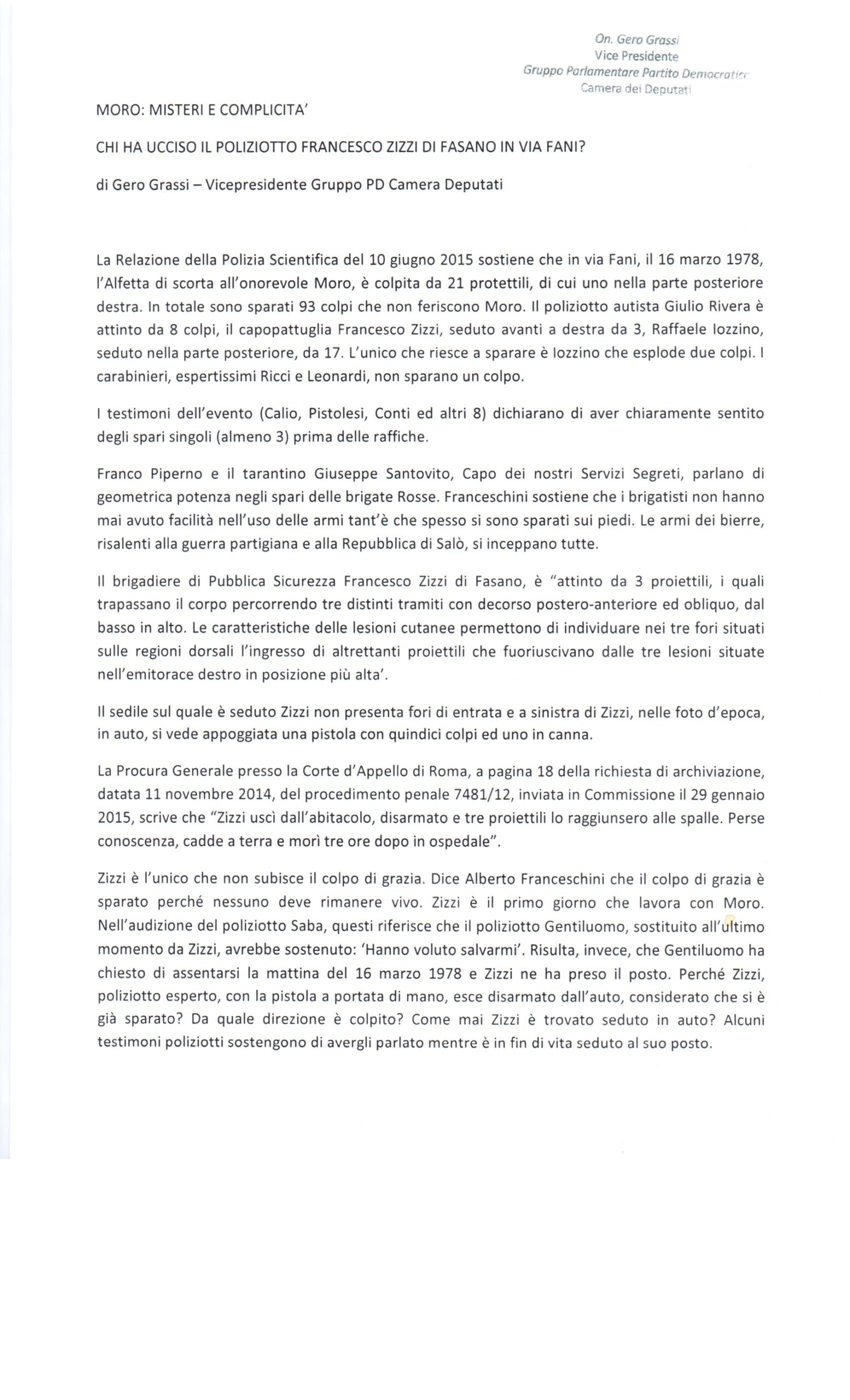 On. Gero Grassi
Vice Presidente
Gruppo Parlamentare Partito Democratico
Camera dei Deputati

MORO: MISTERI E COMPLICITA'

CHI HA UCCISO IL POLIZIOTTO FRANCESCO ZIZZI DI FASANO IN VIA FANI?

di Gero Grassi – Vicepresidente Gruppo PD Camera Deputati

La Relazione della Polizia Scientifica del 10 giugno 2015 sostiene che in via Fani, il 16 marzo 1978, l'Alfetta di scorta all'onorevole Moro, è colpita da 21 protettili, di cui uno nella parte posteriore destra. In totale sono sparati 93 colpi che non feriscono Moro. Il poliziotto autista Giulio Rivera è attinto da 8 colpi, il capopattuglia Francesco Zizzi, seduto avanti a destra da 3, Raffaele Iozzino, seduto nella parte posteriore, da 17. L'unico che riesce a sparare è Iozzino che esplode due colpi. I carabinieri, espertissimi Ricci e Leonardi, non sparano un colpo.

I testimoni dell'evento (Calio, Pistolesi, Conti ed altri 8) dichiarano di aver chiaramente sentito degli spari singoli (almeno 3) prima delle raffiche.

Franco Piperno e il tarantino Giuseppe Santovito, Capo dei nostri Servizi Segreti, parlano di geometrica potenza negli spari delle brigate Rosse. Franceschini sostiene che i brigatisti non hanno mai avuto facilità nell'uso delle armi tant'è che spesso si sono sparati sui piedi. Le armi dei bierre, risalenti alla guerra partigiana e alla Repubblica di Salò, si inceppano tutte.

Il brigadiere di Pubblica Sicurezza Francesco Zizzi di Fasano, è "attinto da 3 proiettili, i quali trapassano il corpo percorrendo tre distinti tramiti con decorso postero-anteriore ed obliquo, dal basso in alto. Le caratteristiche delle lesioni cutanee permettono di individuare nei tre fori situati sulle regioni dorsali l'ingresso di altrettanti proiettili che fuoriuscivano dalle tre lesioni situate nell'emitorace destro in posizione più alta'.

Il sedile sul quale è seduto Zizzi non presenta fori di entrata e a sinistra di Zizzi, nelle foto d'epoca, in auto, si vede appoggiata una pistola con quindici colpi ed uno in canna.

La Procura Generale presso la Corte d'Appello di Roma, a pagina 18 della richiesta di archiviazione, datata 11 novembre 2014, del procedimento penale 7481/12, inviata in Commissione il 29 gennaio 2015, scrive che "Zizzi uscì dall'abitacolo, disarmato e tre proiettili lo raggiunsero alle spalle. Perse conoscenza, cadde a terra e morì tre ore dopo in ospedale".

Zizzi è l'unico che non subisce il colpo di grazia. Dice Alberto Franceschini che il colpo di grazia è sparato perché nessuno deve rimanere vivo. Zizzi è il primo giorno che lavora con Moro. Nell'audizione del poliziotto Saba, questi riferisce che il poliziotto Gentiluomo, sostituito all'ultimo momento da Zizzi, avrebbe sostenuto: 'Hanno voluto salvarmi'. Risulta, invece, che Gentiluomo ha chiesto di assentarsi la mattina del 16 marzo 1978 e Zizzi ne ha preso il posto. Perché Zizzi, poliziotto esperto, con la pistola a portata di mano, esce disarmato dall'auto, considerato che si è già sparato? Da quale direzione è colpito? Come mai Zizzi è trovato seduto in auto? Alcuni testimoni poliziotti sostengono di avergli parlato mentre è in fin di vita seduto al suo posto.